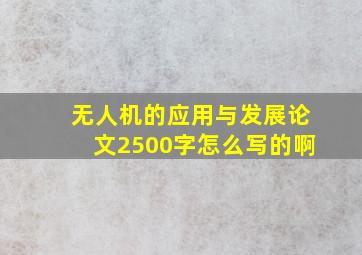 无人机的应用与发展论文2500字怎么写的啊